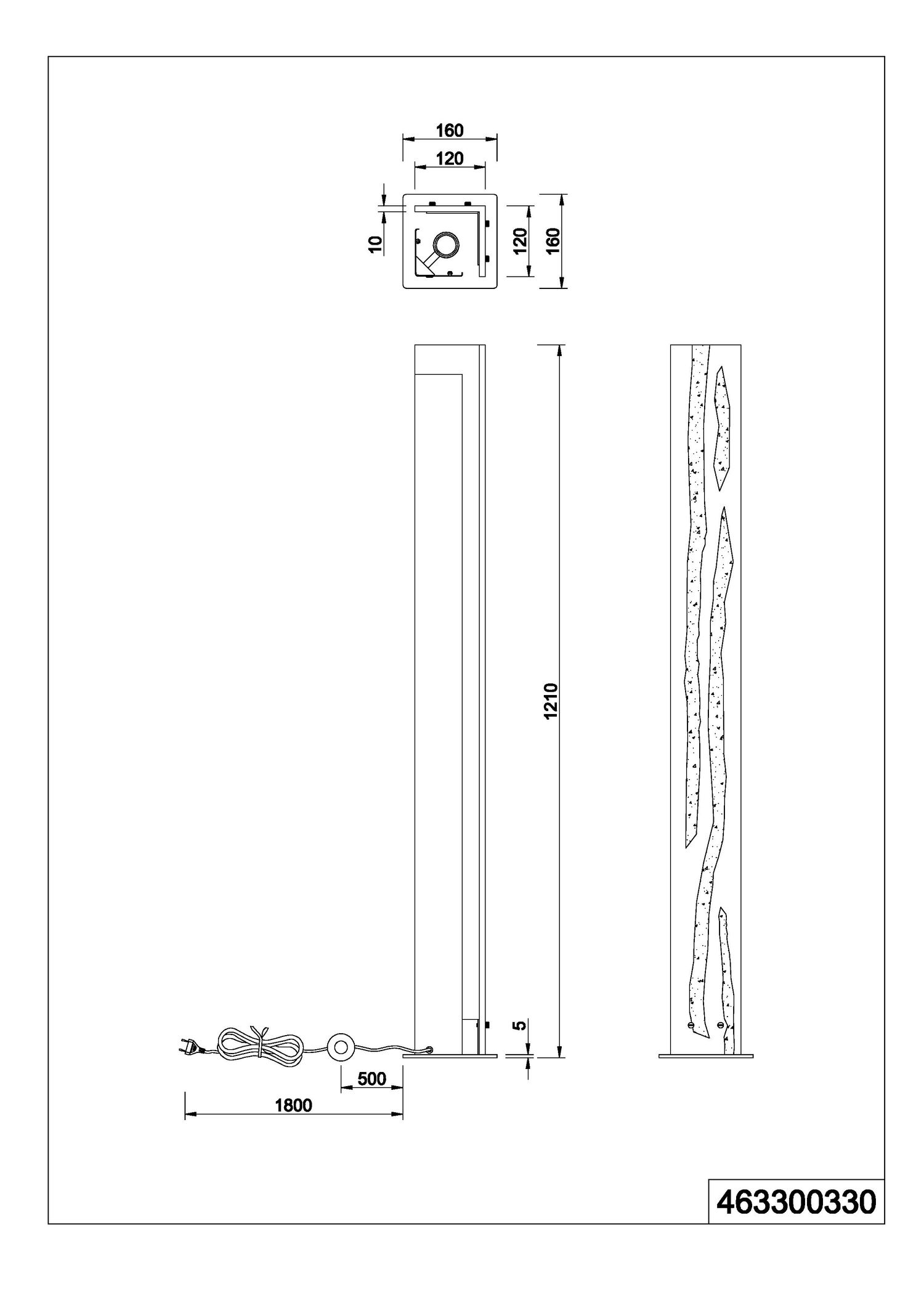 160
120
10
120
160
1210
5
500
1800
463300330